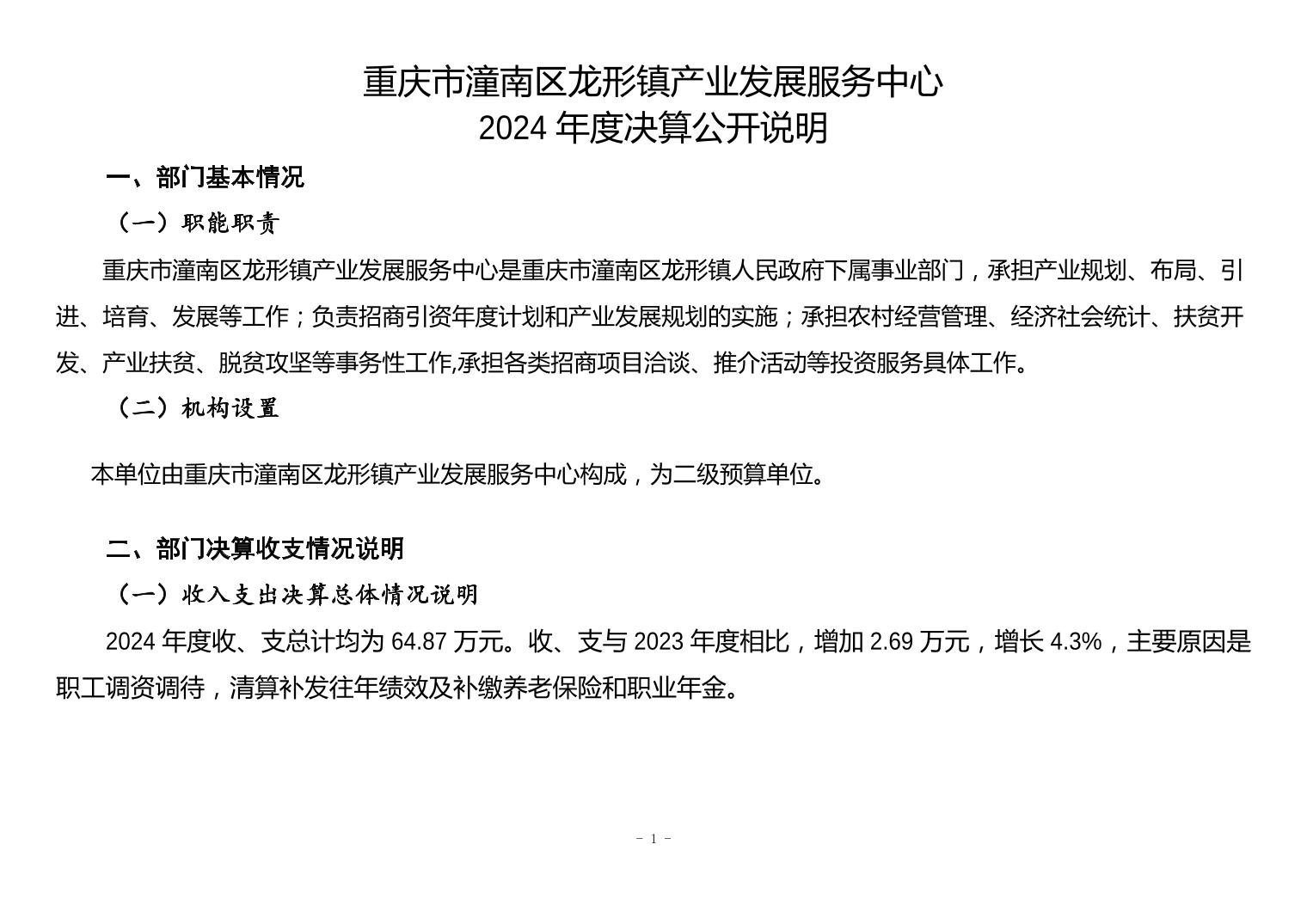 重庆市潼南区龙形镇产业发展服务中心
2024 年度决算公开说明

一、部门基本情况

（一）职能职责

重庆市潼南区龙形镇产业发展服务中心是重庆市潼南区龙形镇人民政府下属事业部门，承担产业规划、布局、引进、培育、发展等工作；负责招商引资年度计划和产业发展规划的实施；承担农村经营管理、经济社会统计、扶贫开发、产业扶贫、脱贫攻坚等事务性工作,承担各类招商项目洽谈、推介活动等投资服务具体工作。

（二）机构设置

本单位由重庆市潼南区龙形镇产业发展服务中心构成，为二级预算单位。

二、部门决算收支情况说明

（一）收入支出决算总体情况说明

2024 年度收、支总计均为 64.87 万元。收、支与 2023 年度相比，增加 2.69 万元，增长 4.3%，主要原因是职工调资调待，清算补发往年绩效及补缴养老保险和职业年金。

- 1 -